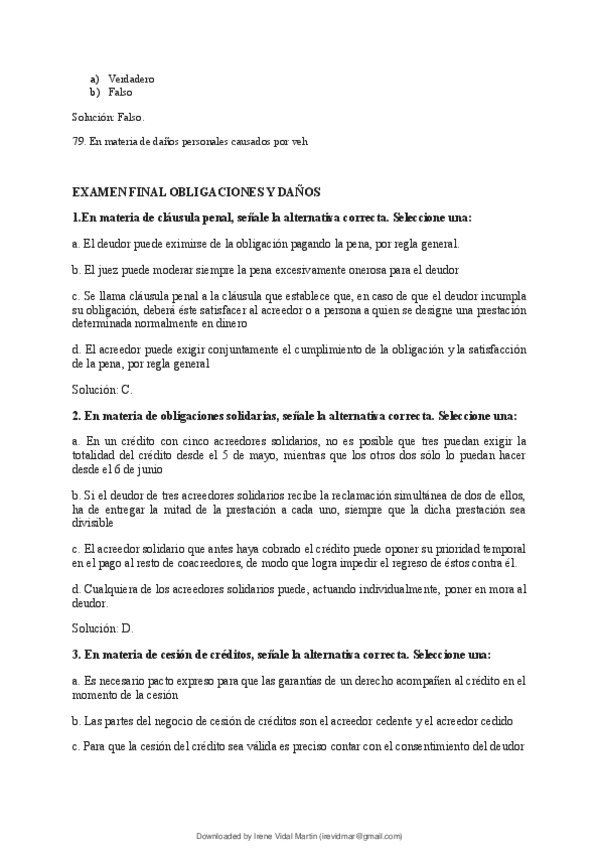 a) Verdadero
b) Falso

Solución: Falso.

79. En materia de daños personales causados por veh

EXAMEN FINAL OBLIGACIONES Y DAÑOS

1.En materia de cláusula penal, señale la alternativa correcta. Seleccione una:

a. El deudor puede eximirse de la obligación pagando la pena, por regla general.

b. El juez puede moderar siempre la pena excesivamente onerosa para el deudor

c. Se llama cláusula penal a la cláusula que establece que, en caso de que el deudor incumpla su obligación, deberá éste satisfacer al acreedor o a persona a quien se designe una prestación determinada normalmente en dinero

d. El acreedor puede exigir conjuntamente el cumplimiento de la obligación y la satisfacción de la pena, por regla general

Solución: C.

2. En materia de obligaciones solidarias, señale la alternativa correcta. Seleccione una:

a. En un crédito con cinco acreedores solidarios, no es posible que tres puedan exigir la totalidad del crédito desde el 5 de mayo, mientras que los otros dos sólo lo puedan hacer desde el 6 de junio

b. Si el deudor de tres acreedores solidarios recibe la reclamación simultánea de dos de ellos, ha de entregar la mitad de la prestación a cada uno, siempre que la dicha prestación sea divisible

c. El acreedor solidario que antes haya cobrado el crédito puede oponer su prioridad temporal en el pago al resto de coacreedores, de modo que logra impedir el regreso de éstos contra él.

d. Cualquiera de los acreedores solidarios puede, actuando individualmente, poner en mora al deudor.

Solución: D.

3. En materia de cesión de créditos, señale la alternativa correcta. Seleccione una:

a. Es necesario pacto expreso para que las garantías de un derecho acompañen al crédito en el momento de la cesión

b. Las partes del negocio de cesión de créditos son el acreedor cedente y el acreedor cedido

c. Para que la cesión del crédito sea válida es preciso contar con el consentimiento del deudor

Downloaded by Irene Vidal Martin (irevidmar@gmail.com)